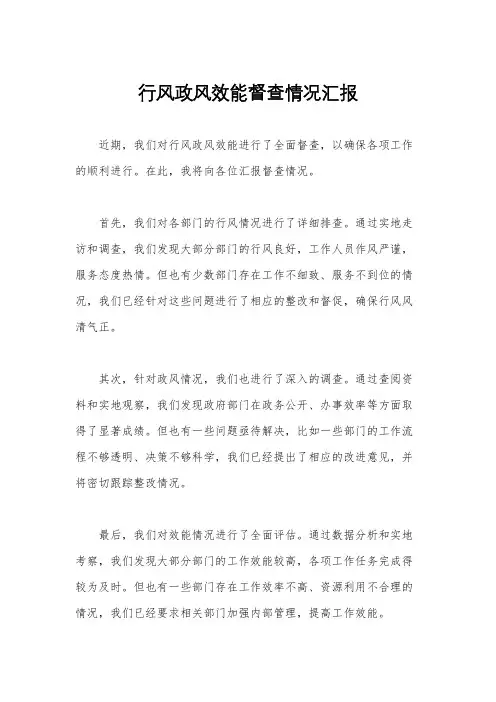 行风政风效能督查情况汇报

近期，我们对行风政风效能进行了全面督查，以确保各项工作的顺利进行。在此，我将向各位汇报督查情况。

首先，我们对各部门的行风情况进行了详细排查。通过实地走访和调查，我们发现大部分部门的行风良好，工作人员作风严谨，服务态度热情。但也有少数部门存在工作不细致、服务不到位的情况，我们已经针对这些问题进行了相应的整改和督促，确保行风风清气正。

其次，针对政风情况，我们也进行了深入的调查。通过查阅资料和实地观察，我们发现政府部门在政务公开、办事效率等方面取得了显著成绩。但也有一些问题亟待解决，比如一些部门的工作流程不够透明、决策不够科学，我们已经提出了相应的改进意见，并将密切跟踪整改情况。

最后，我们对效能情况进行了全面评估。通过数据分析和实地考察，我们发现大部分部门的工作效能较高，各项工作任务完成得较为及时。但也有一些部门存在工作效率不高、资源利用不合理的情况，我们已经要求相关部门加强内部管理，提高工作效能。